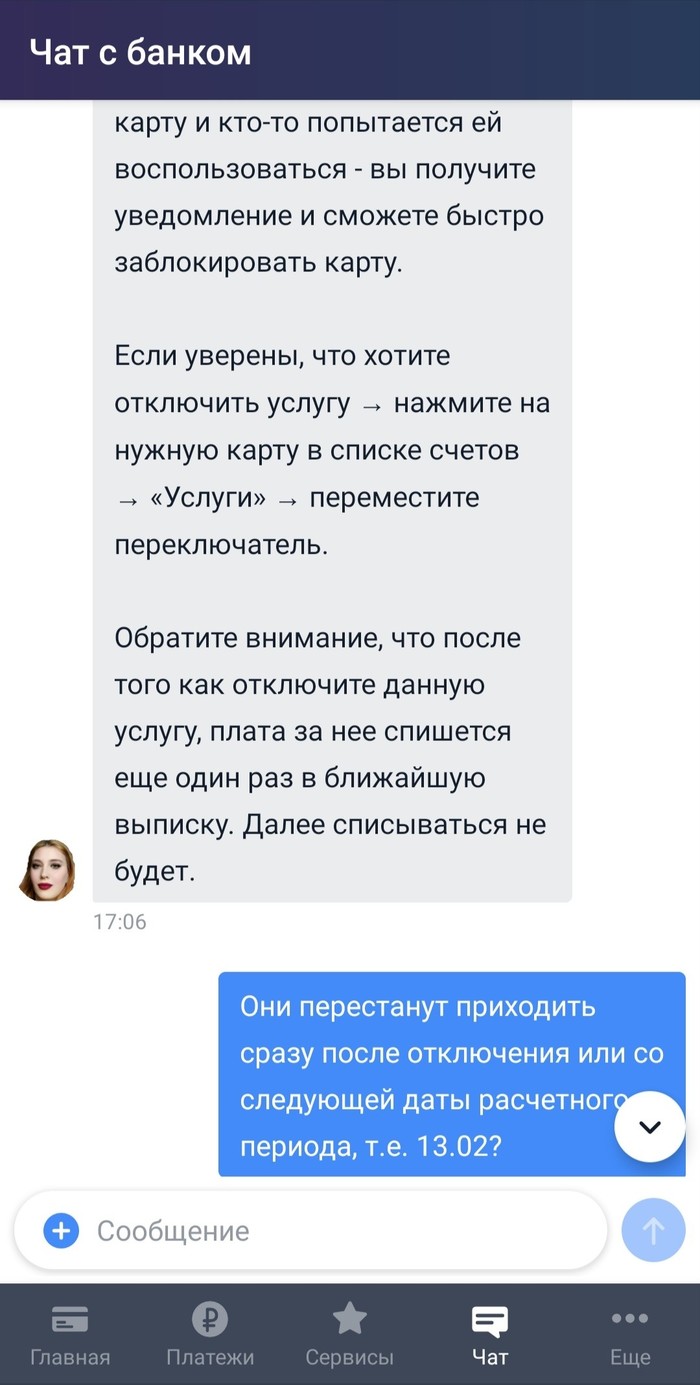 Чат с банком

карту и кто-то попытается ей воспользоваться - вы получите уведомление и сможете быстро заблокировать карту.

Если уверены, что хотите отключить услугу → нажмите на нужную карту в списке счетов → «Услуги» → переместите переключатель.

Обратите внимание, что после того как отключите данную услугу, плата за нее спишется еще один раз в ближайшую выписку. Далее списываться не будет.

17:06

Они перестанут приходить сразу после отключения или со следующей даты расчетного периода, т.е. 13.02?

Сообщение

Главная
Платежи
Сервисы
Чат
Еще